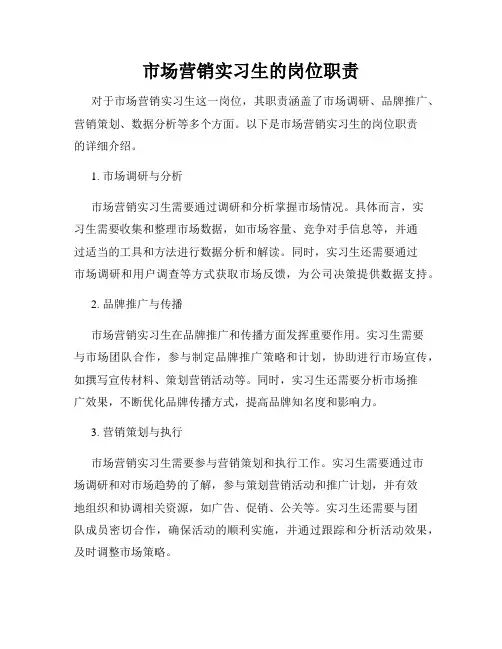 市场营销实习生的岗位职责

对于市场营销实习生这一岗位，其职责涵盖了市场调研、品牌推广、营销策划、数据分析等多个方面。以下是市场营销实习生的岗位职责的详细介绍。

1. 市场调研与分析

市场营销实习生需要通过调研和分析掌握市场情况。具体而言，实习生需要收集和整理市场数据，如市场容量、竞争对手信息等，并通过适当的工具和方法进行数据分析和解读。同时，实习生还需要通过市场调研和用户调查等方式获取市场反馈，为公司决策提供数据支持。

2. 品牌推广与传播

市场营销实习生在品牌推广和传播方面发挥重要作用。实习生需要与市场团队合作，参与制定品牌推广策略和计划，协助进行市场宣传，如撰写宣传材料、策划营销活动等。同时，实习生还需要分析市场推广效果，不断优化品牌传播方式，提高品牌知名度和影响力。

3. 营销策划与执行

市场营销实习生需要参与营销策划和执行工作。实习生需要通过市场调研和对市场趋势的了解，参与策划营销活动和推广计划，并有效地组织和协调相关资源，如广告、促销、公关等。实习生还需要与团队成员密切合作，确保活动的顺利实施，并通过跟踪和分析活动效果，及时调整市场策略。